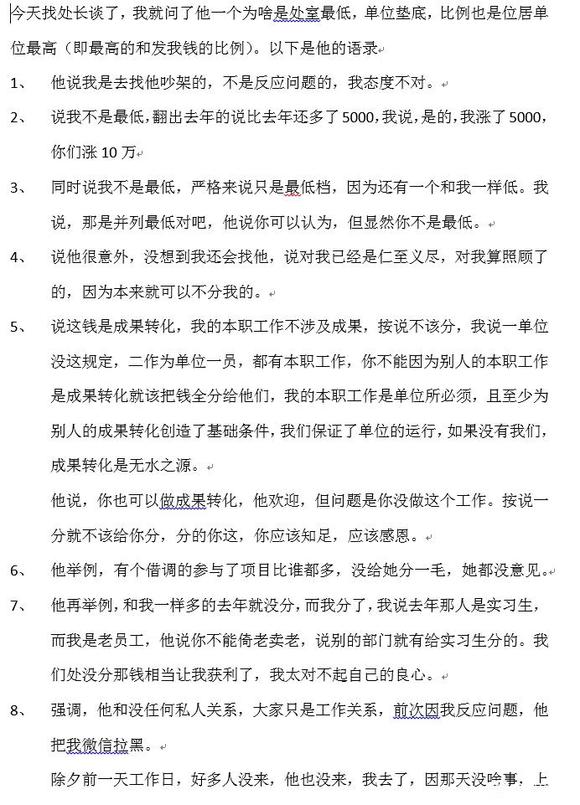 今天找处长谈了，我就问了他一个为啥是处室最低，单位垫底，比例也是位居单位最高（即最高的和发我钱的比例）。以下是他的语录

1、 他说我是去找他吵架的，不是反应问题的，我态度不对。

2、 说我不是最低，翻出去年的说比去年还多了5000，我说，是的，我涨了5000，你们涨10万

3、 同时说我不是最低，严格来说只是最低档，因为还有一个和我一样低。我说，那是并列最低对吧，他说你可以认为，但显然你不是最低。

4、 说他很意外，没想到我还会找他，说对我已经是仁至义尽，对我算照顾了的，因为本来就可以不分我的。

5、 说这钱是成果转化，我的本职工作不涉及成果，按说不该分，我说一单位没这规定，二作为单位一员，都有本职工作，你不能因为别人的本职工作是成果转化就该把钱全分给他们，我的本职工作是单位所必须，且至少为别人的成果转化创造了基础条件，我们保证了单位的运行，如果没有我们，成果转化是无水之源。

他说，你也可以做成果转化，他欢迎，但问题是你没做这个工作。按说一分就不该给你分，分的你这，你应该知足，应该感恩。

6、 他举例，有个借调的参与了项目比谁都多，没给她分一毛，她都没意见。

7、 他再举例，和我一样多的去年就没分，而我分了，我说去年那人是实习生，而我是老员工，他说你不能倚老卖老，说别的部门就有给实习生分的。我们处没分那钱相当让我获利了，我太对不起自己的良心。

8、 强调，他和没任何私人关系，大家只是工作关系，前次因我反应问题，他把我微信拉黑。

除夕前一天工作日，好多人没来，他也没来，我去了，因那天没啥事，上